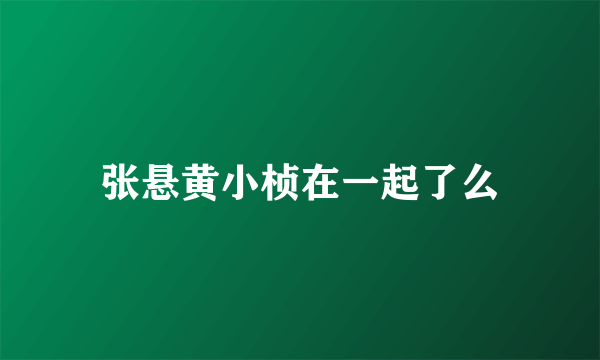 张悬黄小桢在一起了么